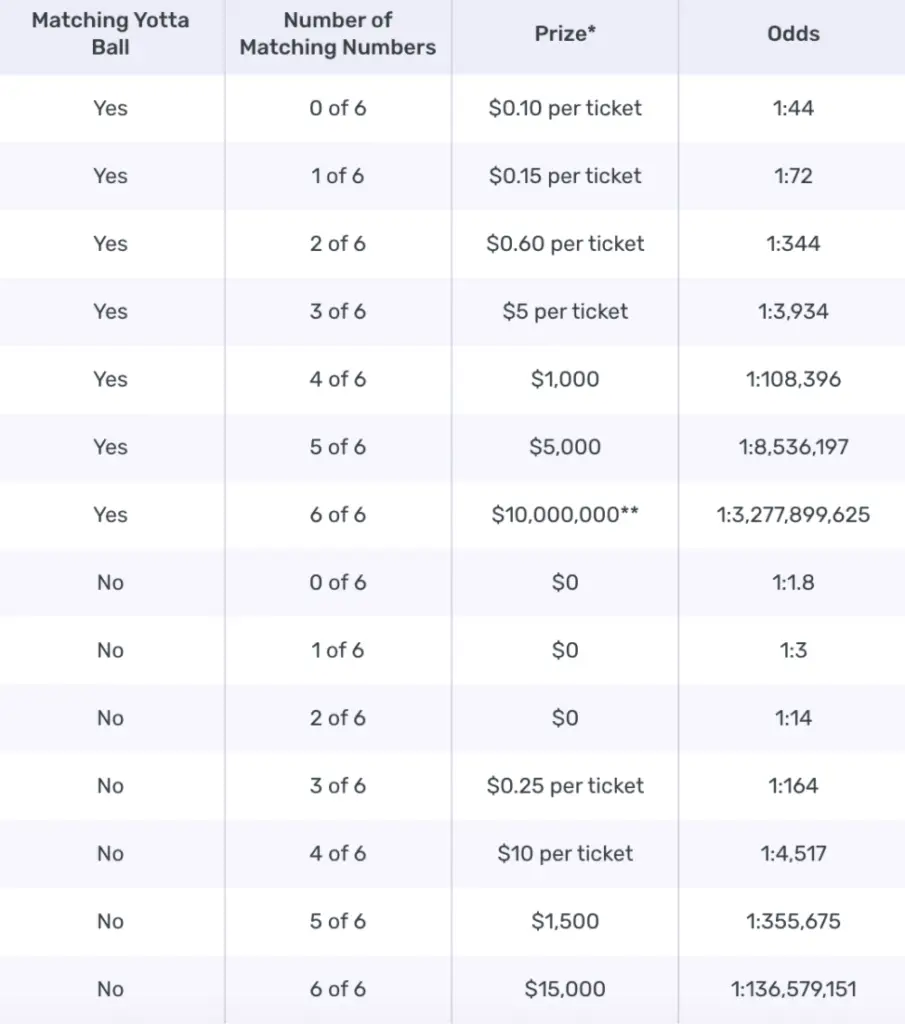 | Matching Yotta Ball | Number of Matching Numbers | Prize* | Odds |
|---|---|---|---|
| Yes | 0 of 6 | \$0.10 per ticket | 1:44 |
| Yes | 1 of 6 | \$0.15 per ticket | 1:72 |
| Yes | 2 of 6 | \$0.60 per ticket | 1:344 |
| Yes | 3 of 6 | \$5 per ticket | 1:3,934 |
| Yes | 4 of 6 | \$1,000 | 1:108,396 |
| Yes | 5 of 6 | \$5,000 | 1:8,536,197 |
| Yes | 6 of 6 | \$10,000,000** | 1:3,277,899,625 |
| No | 0 of 6 | \$0 | 1:1.8 |
| No | 1 of 6 | \$0 | 1:3 |
| No | 2 of 6 | \$0 | 1:14 |
| No | 3 of 6 | \$0.25 per ticket | 1:164 |
| No | 4 of 6 | \$10 per ticket | 1:4,517 |
| No | 5 of 6 | \$1,500 | 1:355,675 |
| No | 6 of 6 | \$15,000 | 1:136,579,151 |